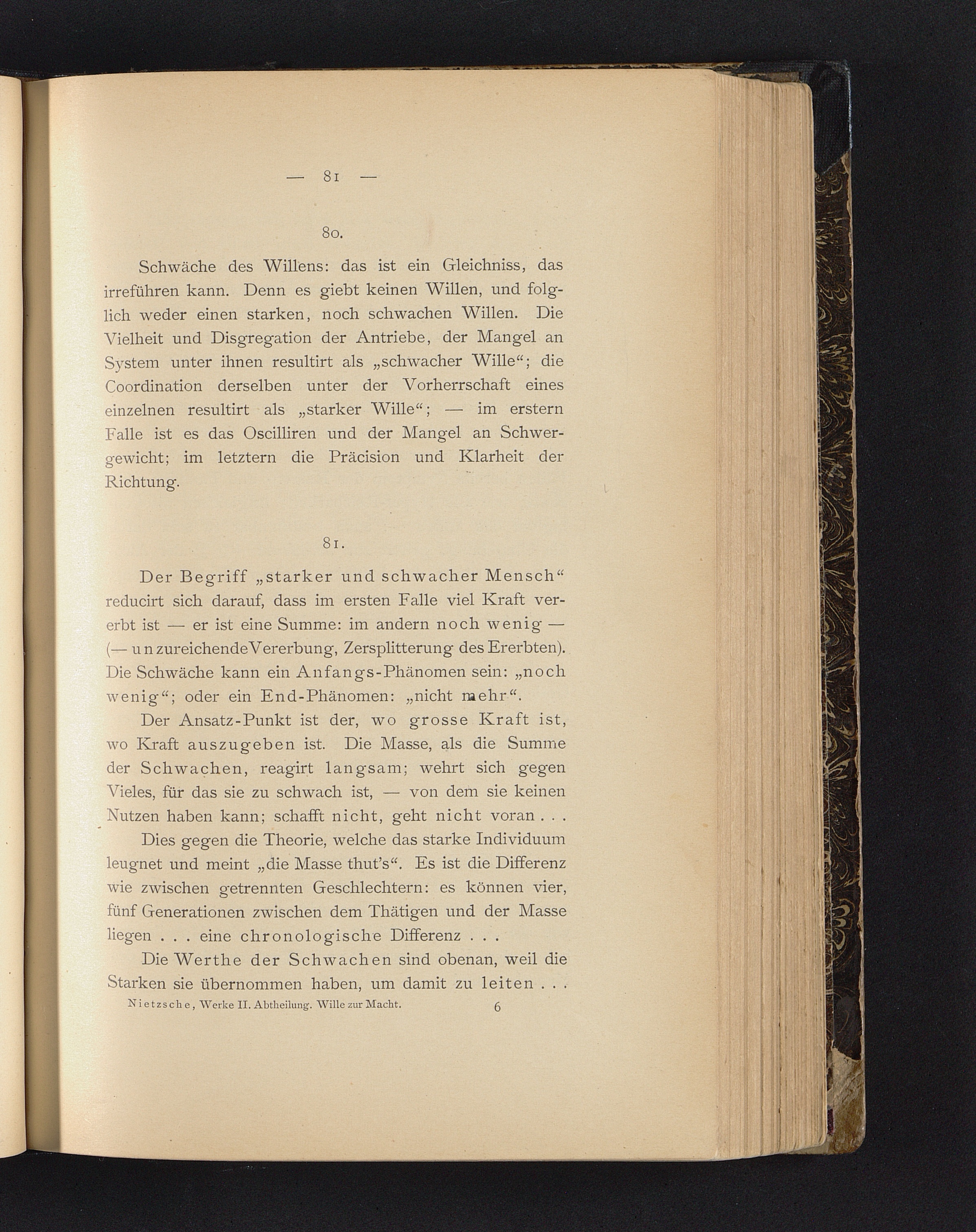 — 81 —

80.

Schwäche des Willens: das ist ein Gleichniss, das irreführen kann. Denn es giebt keinen Willen, und folglich weder einen starken, noch schwachen Willen. Die Vielheit und Disgregation der Antriebe, der Mangel an System unter ihnen resultirt als „schwacher Wille“; die Coordination derselben unter der Vorherrschaft eines einzelnen resultirt als „starker Wille“; — im erstern Falle ist es das Oscilliren und der Mangel an Schwergewicht; im letztern die Präcision und Klarheit der Richtung.

81.

Der Begriff „starker und schwacher Mensch“ reducirt sich darauf, dass im ersten Falle viel Kraft vererbt ist — er ist eine Summe: im andern noch wenig — (— unzureichende Vererbung, Zersplitterung des Ererbten). Die Schwäche kann ein Anfangs-Phänomen sein: „noch wenig“; oder ein End-Phänomen: „nicht mehr“.

Der Ansatz-Punkt ist der, wo grosse Kraft ist, wo Kraft auszugeben ist. Die Masse, als die Summe der Schwachen, reagirt langsam; wehrt sich gegen Vieles, für das sie zu schwach ist, — von dem sie keinen Nutzen haben kann; schafft nicht, geht nicht voran . . .

Dies gegen die Theorie, welche das starke Individuum leugnet und meint „die Masse thut's“. Es ist die Differenz wie zwischen getrennten Geschlechtern: es können vier, fünf Generationen zwischen dem Thätigen und der Masse liegen . . . eine chronologische Differenz . . .

Die Werthe der Schwachen sind obenan, weil die Starken sie übernommen haben, um damit zu leiten . . .

Nietzsche, Werke II. Abtheilung. Wille zur Macht. 6